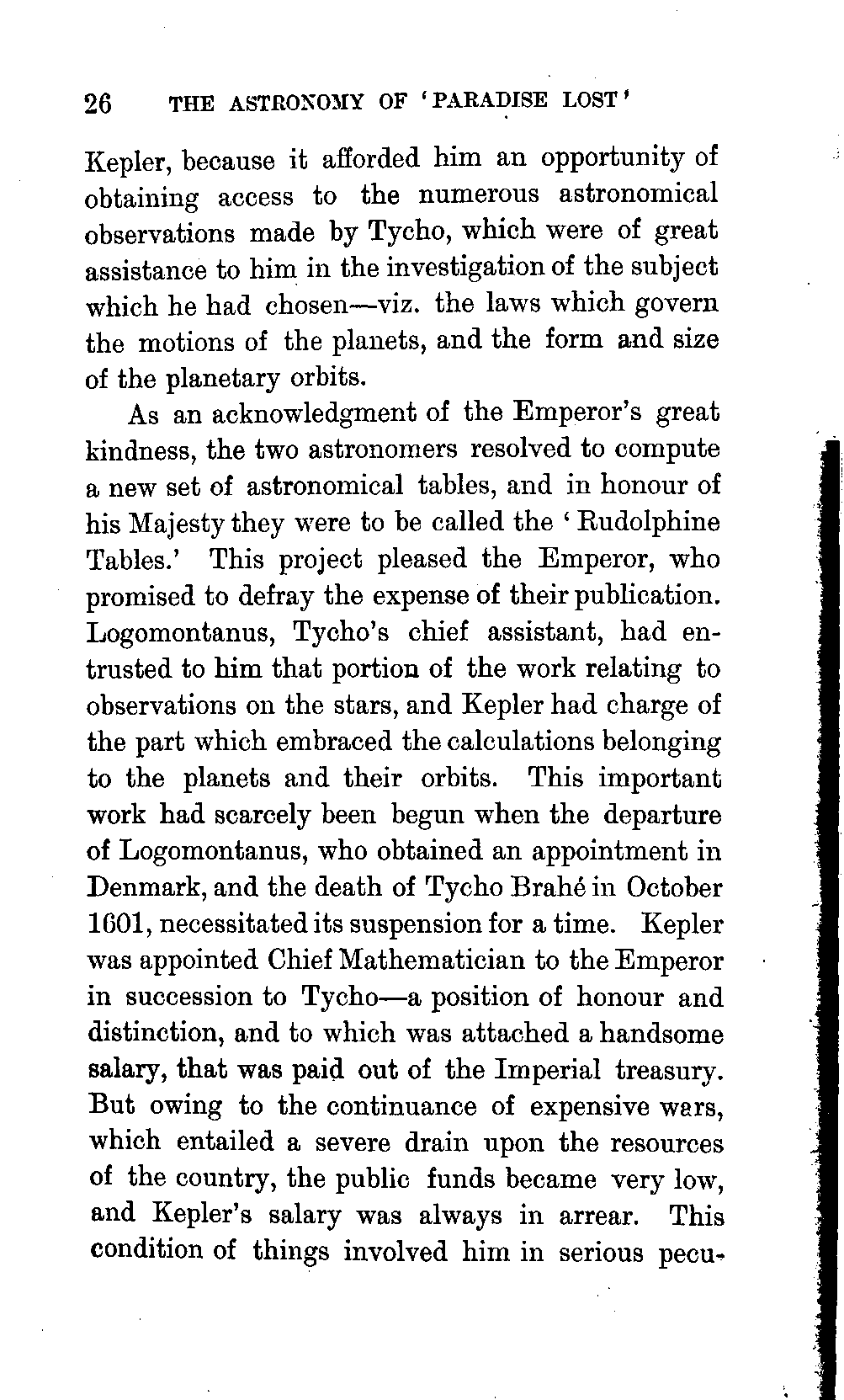 26 THE ASTRONOMY OF 'PARADISE LOST'

Kepler, because it afforded him an opportunity of obtaining access to the numerous astronomical observations made by Tycho, which were of great assistance to him in the investigation of the subject which he had chosen—viz. the laws which govern the motions of the planets, and the form and size of the planetary orbits.

As an acknowledgment of the Emperor's great kindness, the two astronomers resolved to compute a new set of astronomical tables, and in honour of his Majesty they were to be called the 'Rudolphine Tables.' This project pleased the Emperor, who promised to defray the expense of their publication. Logomontanus, Tycho's chief assistant, had entrusted to him that portion of the work relating to observations on the stars, and Kepler had charge of the part which embraced the calculations belonging to the planets and their orbits. This important work had scarcely been begun when the departure of Logomontanus, who obtained an appointment in Denmark, and the death of Tycho Brahé in October 1601, necessitated its suspension for a time. Kepler was appointed Chief Mathematician to the Emperor in succession to Tycho—a position of honour and distinction, and to which was attached a handsome salary, that was paid out of the Imperial treasury. But owing to the continuance of expensive wars, which entailed a severe drain upon the resources of the country, the public funds became very low, and Kepler's salary was always in arrear. This condition of things involved him in serious pecu-